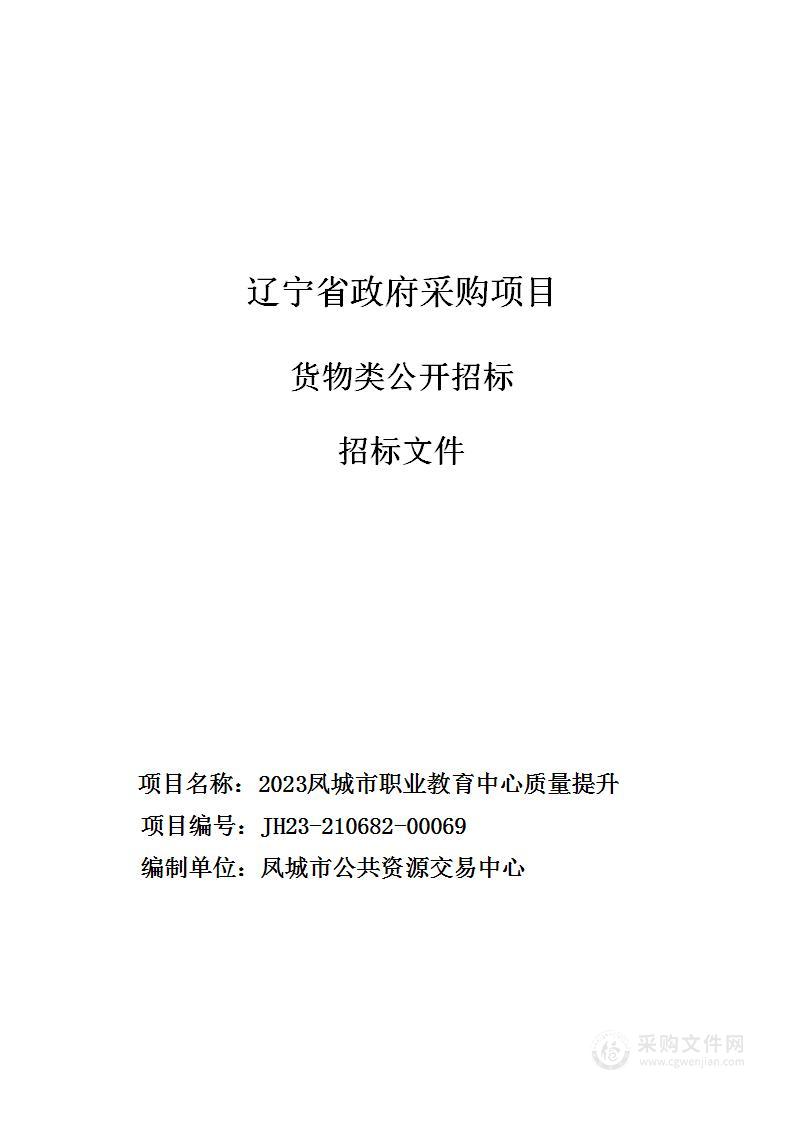 辽宁省政府采购项目

货物类公开招标

招标文件

项目名称：2023凤城市职业教育中心质量提升

项目编号：JH23-210682-00069

编制单位：凤城市公共资源交易中心

采购文件网
www.cgwenjian.com